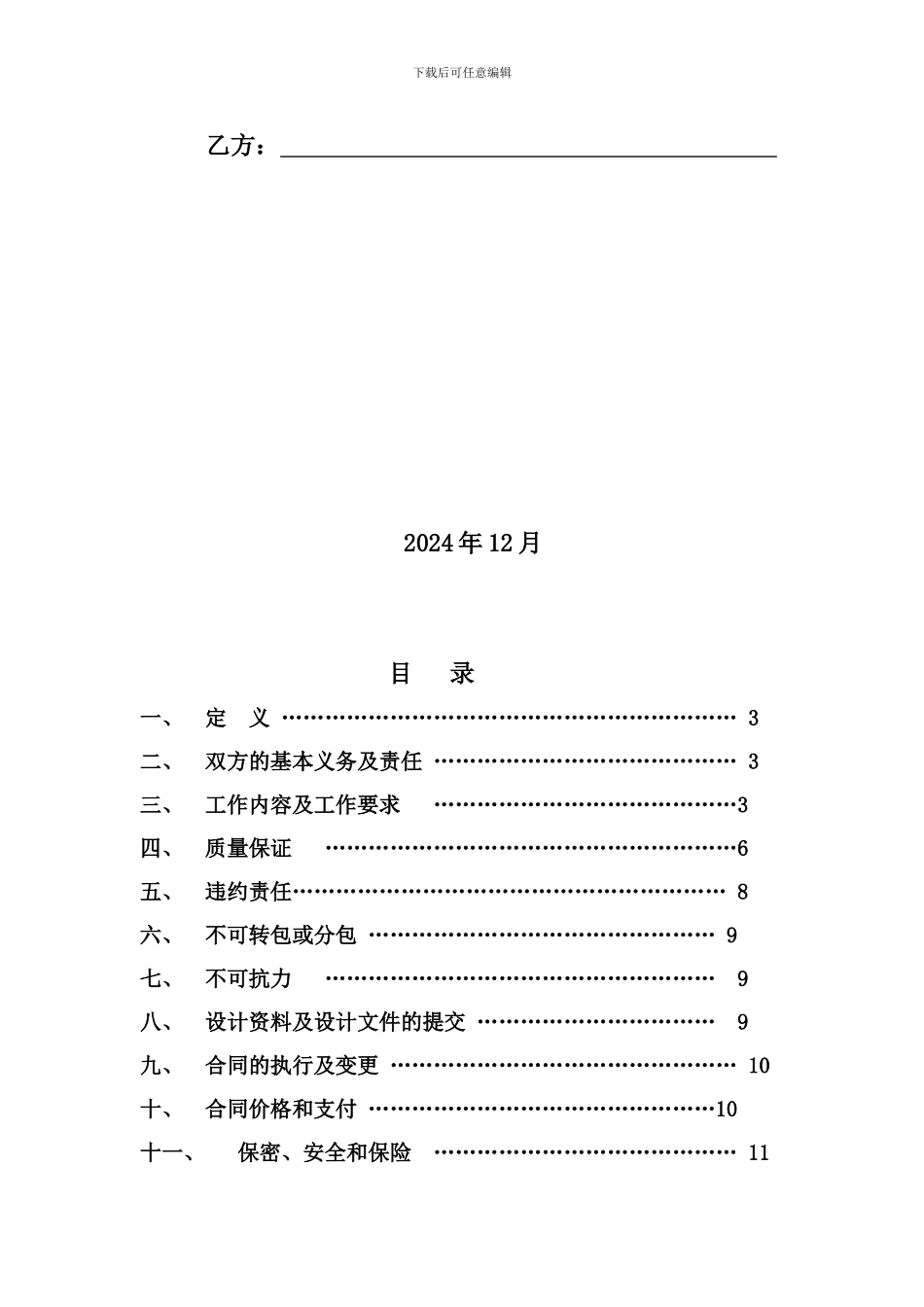 下载后可任意编辑

乙方：____

2024年12月

目 录

一、 定 义 3

二、 双方的基本义务及责任 3

三、 工作内容及工作要求 3

四、 质量保证 6

五、 违约责任 8

六、 不可转包或分包 9

七、 不可抗力 9

八、 设计资料及设计文件的提交 9

九、 合同的执行及变更 10

十、 合同价格和支付 10

十一、 保密、安全和保险 11